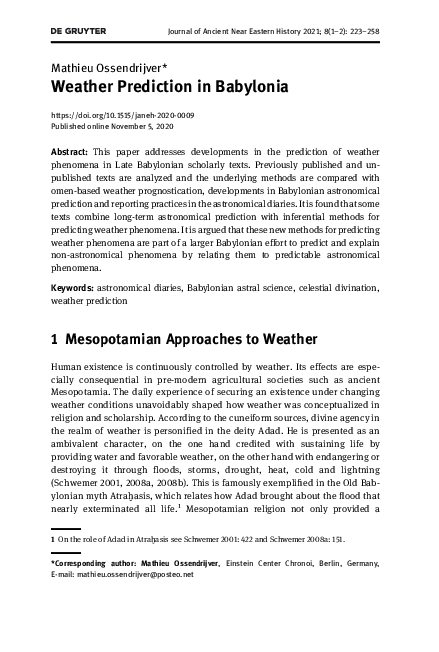 DE GRUYTER Journal of Ancient Near Eastern History 2021; 8(1–2): 223–258

Mathieu Ossendrijver*
Weather Prediction in Babylonia

https://doi.org/10.1515/janeh-2020-0009
Published online November 5, 2020

Abstract: This paper addresses developments in the prediction of weather phenomena in Late Babylonian scholarly texts. Previously published and unpublished texts are analyzed and the underlying methods are compared with omen-based weather prognostication, developments in Babylonian astronomical prediction and reporting practices in the astronomical diaries. It is found that some texts combine long-term astronomical prediction with inferential methods for predicting weather phenomena. It is argued that these new methods for predicting weather phenomena are part of a larger Babylonian effort to predict and explain non-astronomical phenomena by relating them to predictable astronomical phenomena.

Keywords: astronomical diaries, Babylonian astral science, celestial divination, weather prediction

1 Mesopotamian Approaches to Weather

Human existence is continuously controlled by weather. Its effects are especially consequential in pre-modern agricultural societies such as ancient Mesopotamia. The daily experience of securing an existence under changing weather conditions unavoidably shaped how weather was conceptualized in religion and scholarship. According to the cuneiform sources, divine agency in the realm of weather is personified in the deity Adad. He is presented as an ambivalent character, on the one hand credited with sustaining life by providing water and favorable weather, on the other hand with endangering or destroying it through floods, storms, drought, heat, cold and lightning (Schwemer 2001, 2008a, 2008b). This is famously exemplified in the Old Babylonian myth Atraḫasis, which relates how Adad brought about the flood that nearly exterminated all life.$^1$ Mesopotamian religion not only provided a

1 On the role of Adad in Atraḫasis see Schwemer 2001: 422 and Schwemer 2008a: 151.

*Corresponding author: Mathieu Ossendrijver, Einstein Center Chronoi, Berlin, Germany, E-mail: mathieu.ossendrijver@posteo.net